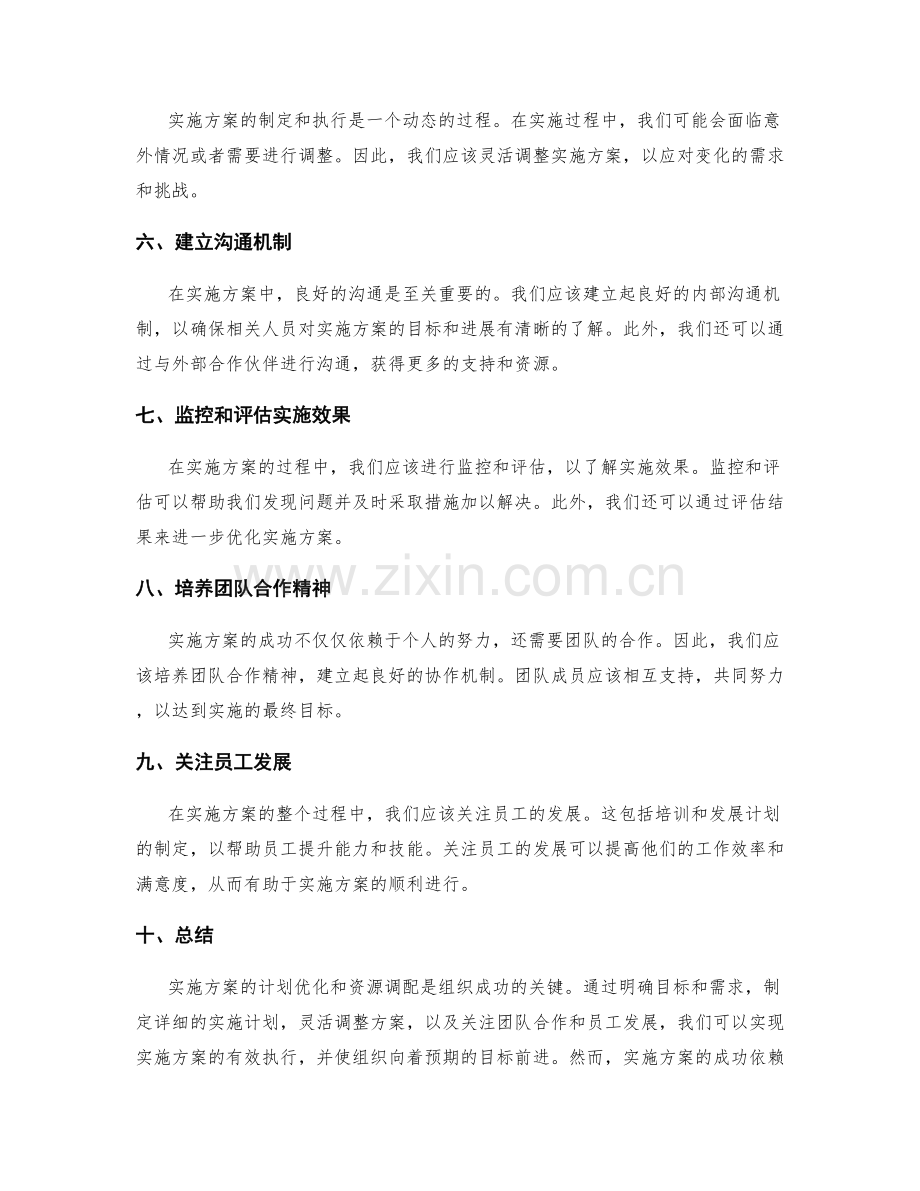 实施方案的制定和执行是一个动态的过程。在实施过程中，我们可能会面临意外情况或者需要进行调整。因此，我们应该灵活调整实施方案，以应对变化的需求和挑战。

六、建立沟通机制

在实施方案中，良好的沟通是至关重要的。我们应该建立起良好的内部沟通机制，以确保相关人员对实施方案的目标和进展有清晰的了解。此外，我们还可以通过与外部合作伙伴进行沟通，获得更多的支持和资源。

七、监控和评估实施效果

在实施方案的过程中，我们应该进行监控和评估，以了解实施效果。监控和评估可以帮助我们发现问题并及时采取措施加以解决。此外，我们还可以通过评估结果来进一步优化实施方案。

八、培养团队合作精神

实施方案的成功不仅仅依赖于个人的努力，还需要团队的合作。因此，我们应该培养团队合作精神，建立起良好的协作机制。团队成员应该相互支持，共同努力，以达到实施的最终目标。

九、关注员工发展

在实施方案的整个过程中，我们应该关注员工的发展。这包括培训和发展计划的制定，以帮助员工提升能力和技能。关注员工的发展可以提高他们的工作效率和满意度，从而有助于实施方案的顺利进行。

十、总结

实施方案的计划优化和资源调配是组织成功的关键。通过明确目标和需求，制定详细的实施计划，灵活调整方案，以及关注团队合作和员工发展，我们可以实现实施方案的有效执行，并使组织向着预期的目标前进。然而，实施方案的成功依赖

www.zixin.com.cn